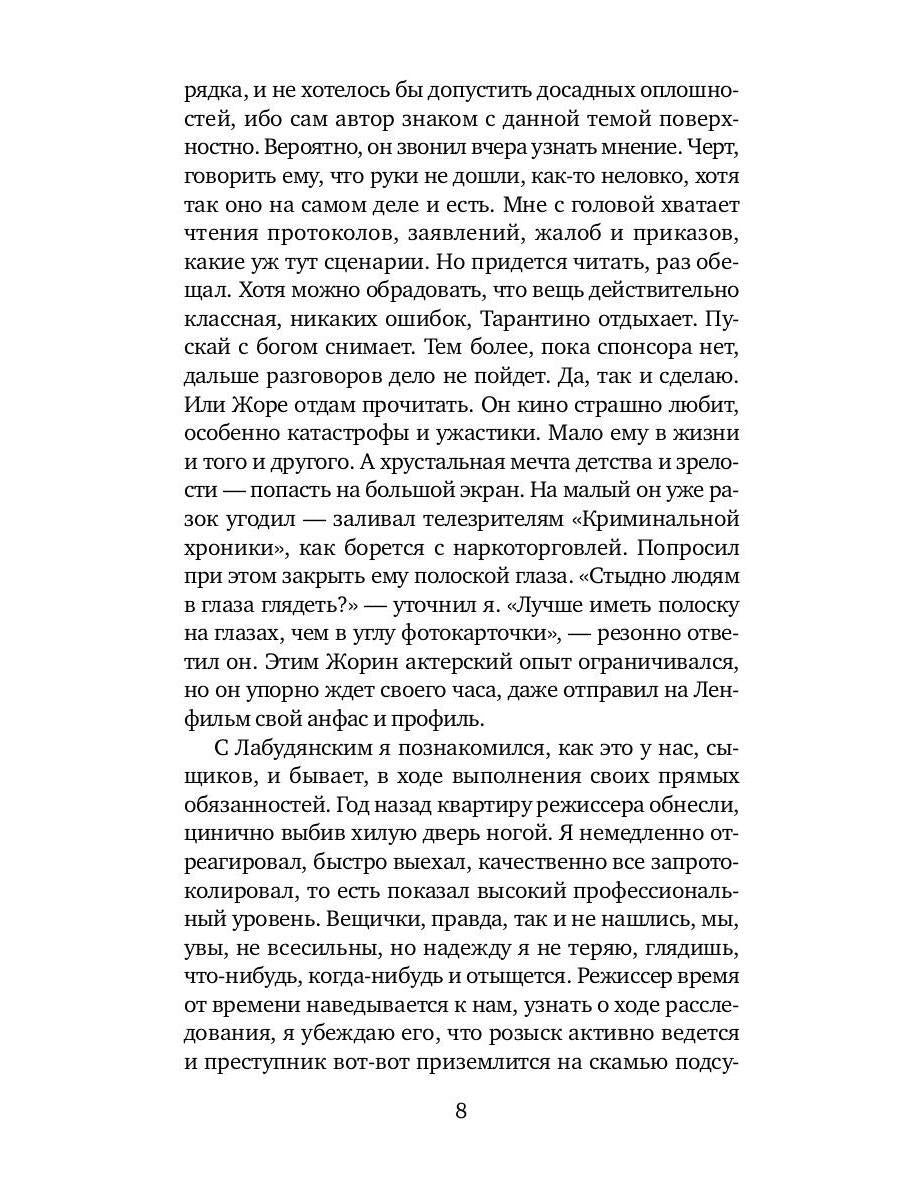 рядка, и не хотелось бы допустить досадных оплошностей, ибо сам автор знаком с данной темой поверхностно. Вероятно, он звонил вчера узнать мнение. Черт, говорить ему, что руки не дошли, как-то неловко, хотя так оно на самом деле и есть. Мне с головой хватает чтения протоколов, заявлений, жалоб и приказов, какие уж тут сценарии. Но придется читать, раз обещал. Хотя можно обрадовать, что вещь действительно классная, никаких ошибок, Тарантино отдыхает. Пускай с богом снимает. Тем более, пока спонсора нет, дальше разговоров дело не пойдет. Да, так и сделаю. Или Жоре отдам прочитать. Он кино страшно любит, особенно катастрофы и ужастики. Мало ему в жизни и того и другого. А хрустальная мечта детства и зрелости — попасть на большой экран. На малый он уже разок угодил — заливал телезрителям «Криминальной хроники», как борется с наркоторговлей. Попросил при этом закрыть ему полоской глаза. «Стыдно людям в глаза глядеть?» — уточнил я. «Лучше иметь полоску на глазах, чем в углу фотокарточки», — резонно ответил он. Этим Жорин актерский опыт ограничивался, но он упорно ждет своего часа, даже отправил на Ленфильм свой анфас и профиль.

С Лабудянским я познакомился, как это у нас, сыщиков, и бывает, в ходе выполнения своих прямых обязанностей. Год назад квартиру режиссера обнесли, цинично выбив хилую дверь ногой. Я немедленно отреагировал, быстро выехал, качественно все запротоколировал, то есть показал высокий профессиональный уровень. Вещички, правда, так и не нашлись, мы, увы, не всесильны, но надежду я не теряю, глядишь, что-нибудь, когда-нибудь и отыщется. Режиссер время от времени наведывается к нам, узнать о ходе расследования, я убеждаю его, что розыск активно ведется и преступник вот-вот приземлится на скамью подсу-

8